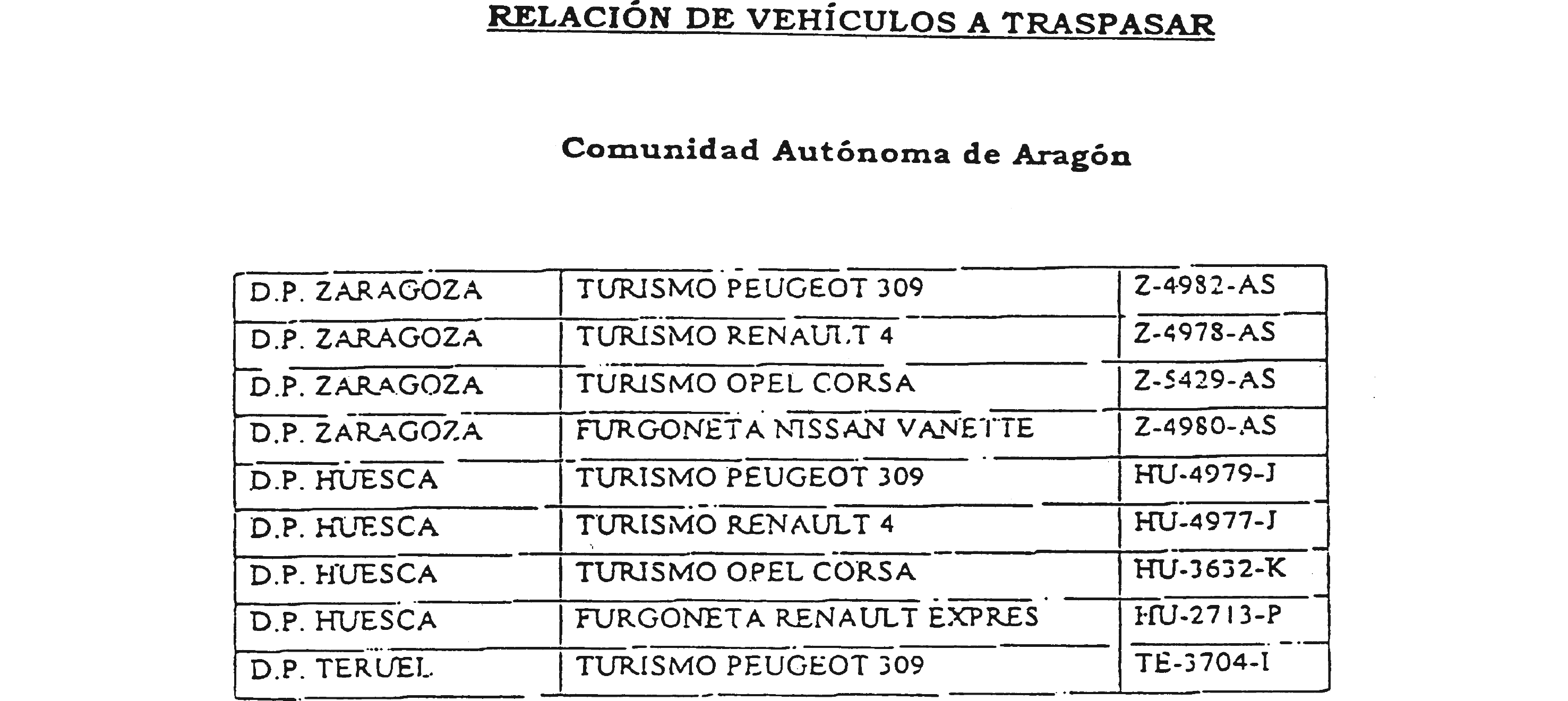 RELACIÓN DE VEHÍCULOS A TRASPASAR

Comunidad Autónoma de Aragón

| D.P. ZARAGOZA | TURISMO PEUGEOT 309 | Z-4982-AS |
|---|---|---|
| D.P. ZARAGOZA | TURISMO RENAULT 4 | Z-4978-AS |
| D.P. ZARAGOZA | TURISMO OPEL CORSA | Z-5429-AS |
| D.P. ZARAGOZA | FURGONETA NISSAN VANETTE | Z-4980-AS |
| D.P. HUESCA | TURISMO PEUGEOT 309 | HU-4979-J |
| D.P. HUESCA | TURISMO RENAULT 4 | HU-4977-J |
| D.P. HUESCA | TURISMO OPEL CORSA | HU-3632-K |
| D.P. HUESCA | FURGONETA RENAULT EXPRES | HU-2713-P |
| D.P. TERUEL | TURISMO PEUGEOT 309 | TE-3704-I |